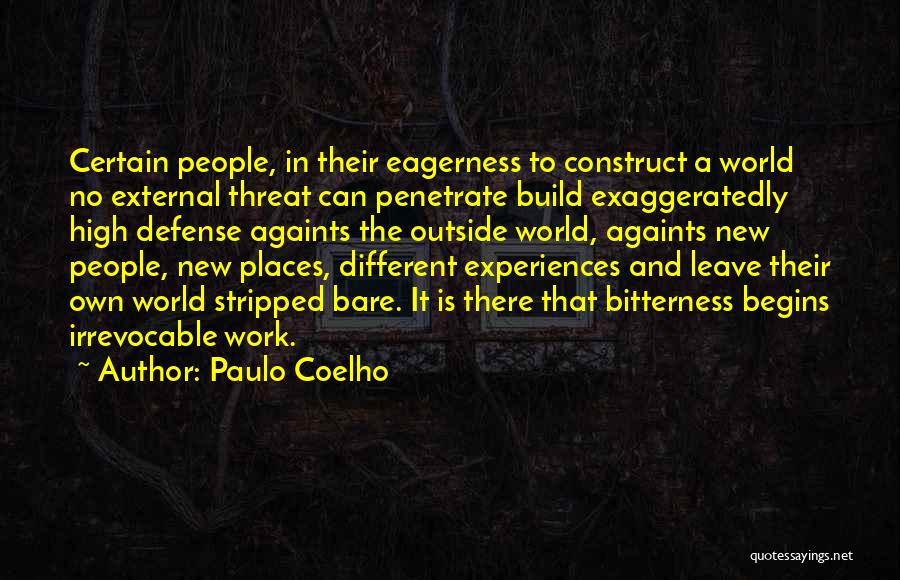 Certain people, in their eagerness to construct a world no external threat can penetrate build exaggeratedly high defense againts the outside world, againts new people, new places, different experiences and leave their own world stripped bare. It is there that bitterness begins irrevocable work.

~ Author: Paulo Coelho

quotessayings.net